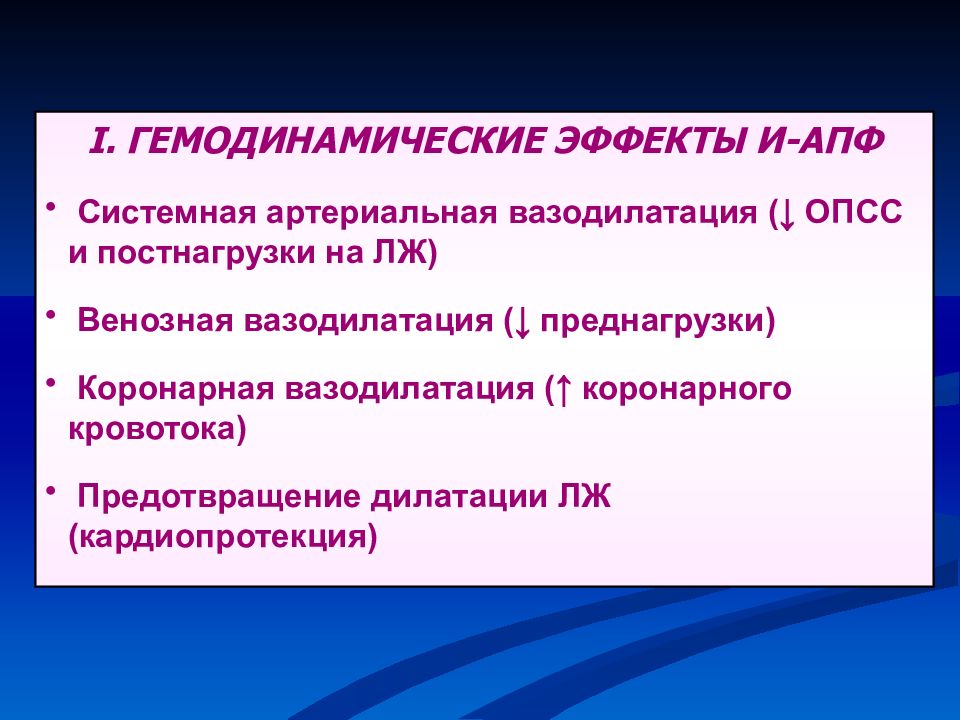 I. ГЕМОДИНАМИЧЕСКИЕ ЭФФЕКТЫ И-АПФ

• Системная артериальная вазодилатация (↓ ОПСС и постнагрузки на ЛЖ)

• Венозная вазодилатация (↓ преднагрузки)

• Коронарная вазодилатация (↑ коронарного кровотока)

• Предотвращение дилатации ЛЖ (кардиопротекция)